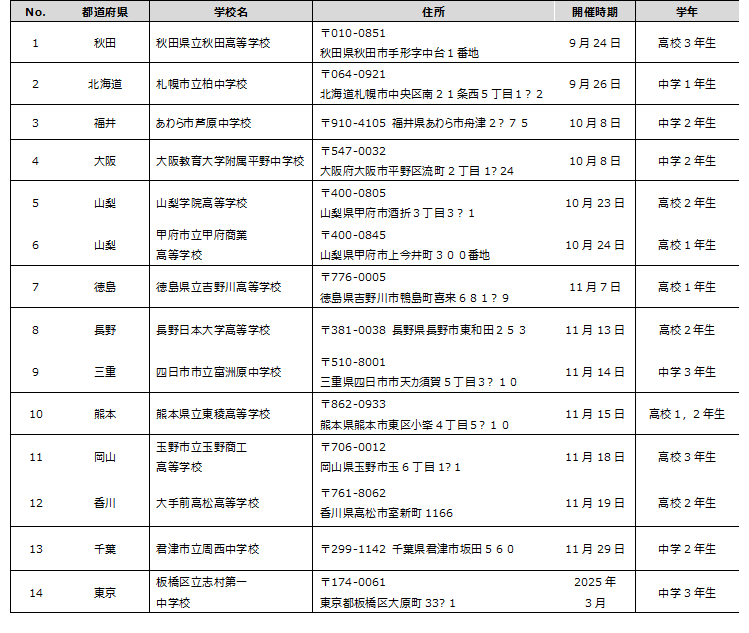 | No. | 都道府県 | 学校名 | 住所 | 開催時期 | 学年 |
|---|---|---|---|---|---|
| 1 | 秋田 | 秋田県立秋田高等学校 | 〒010-0851 秋田県秋田市手形字中台１番地 | 9月24日 | 高校３年生 |
| 2 | 北海道 | 札幌市立柏中学校 | 〒064-0921 北海道札幌市中央区南２１条西５丁目１?２ | 9月26日 | 中学１年生 |
| 3 | 福井 | あわら市芦原中学校 | 〒910-4105 福井県あわら市舟津２?７５ | 10月8日 | 中学２年生 |
| 4 | 大阪 | 大阪教育大学附属平野中学校 | 〒547-0032 大阪府大阪市平野区流町２丁目1?24 | 10月8日 | 中学２年生 |
| 5 | 山梨 | 山梨学院高等学校 | 〒400-0805 山梨県甲府市酒折３丁目３?１ | 10月23日 | 高校２年生 |
| 6 | 山梨 | 甲府市立甲府商業高等学校 | 〒400-0845 山梨県甲府市上今井町３００番地 | 10月24日 | 高校１年生 |
| 7 | 徳島 | 徳島県立吉野川高等学校 | 〒776-0005 徳島県吉野川市鴨島町喜来６８１?９ | 11月7日 | 高校１年生 |
| 8 | 長野 | 長野日本大学高等学校 | 〒381-0038 長野県長野市東和田２５３ | 11月13日 | 高校２年生 |
| 9 | 三重 | 四日市市立富洲原中学校 | 〒510-8001 三重県四日市市天カ須賀５丁目３?１０ | 11月14日 | 中学３年生 |
| 10 | 熊本 | 熊本県立東稜高等学校 | 〒862-0933 熊本県熊本市東区小峯４丁目５?１０ | 11月15日 | 高校１，２年生 |
| 11 | 岡山 | 玉野市立玉野商工高等学校 | 〒706-0012 岡山県玉野市玉６丁目1?1 | 11月18日 | 高校３年生 |
| 12 | 香川 | 大手前高松高等学校 | 〒761-8062 香川県高松市室新町1166 | 11月19日 | 高校２年生 |
| 13 | 千葉 | 君津市立周西中学校 | 〒299-1142 千葉県君津市坂田５６０ | 11月29日 | 中学２年生 |
| 14 | 東京 | 板橋区立志村第一中学校 | 〒174-0061 東京都板橋区大原町33?1 | 2025年3月 | 中学３年生 |